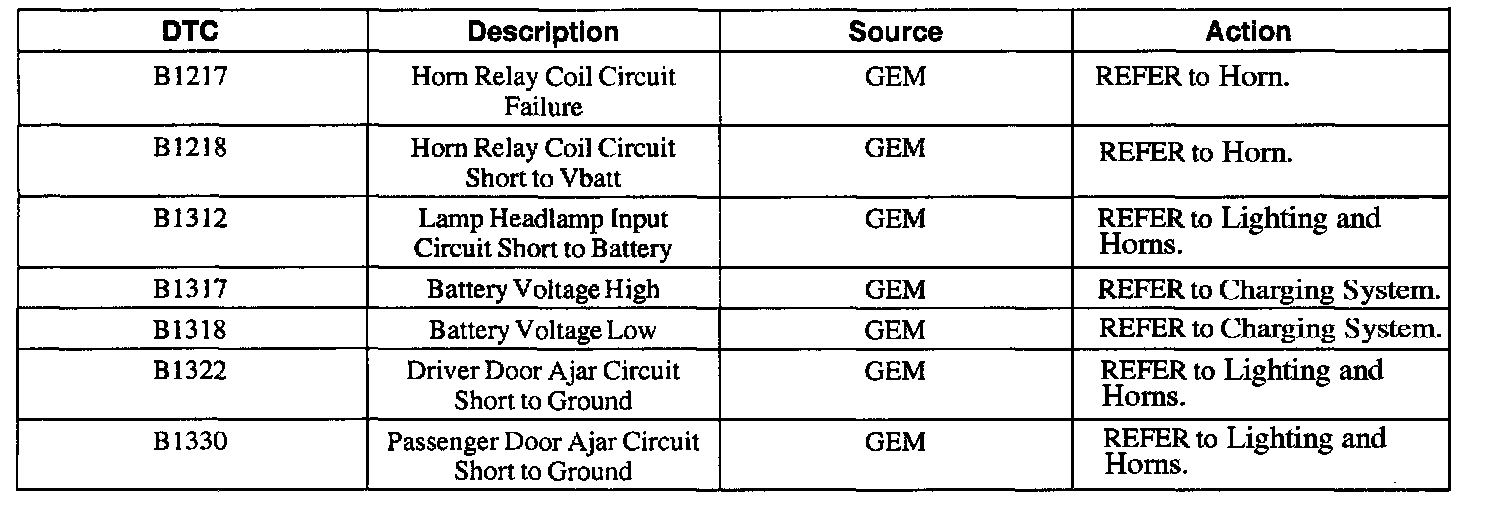 | DTC | Description | Source | Action |
|---|---|---|---|
| B1217 | Horn Relay Coil Circuit Failure | GEM | REFER to Horn. |
| B1218 | Horn Relay Coil Circuit Short to Vbatt | GEM | REFER to Horn. |
| B1312 | Lamp Headlamp Input Circuit Short to Battery | GEM | REFER to Lighting and Horns. |
| B1317 | Battery Voltage High | GEM | REFER to Charging System. |
| B1318 | Battery Voltage Low | GEM | REFER to Charging System. |
| B1322 | Driver Door Ajar Circuit Short to Ground | GEM | REFER to Lighting and Horns. |
| B1330 | Passenger Door Ajar Circuit Short to Ground | GEM | REFER to Lighting and Horns. |